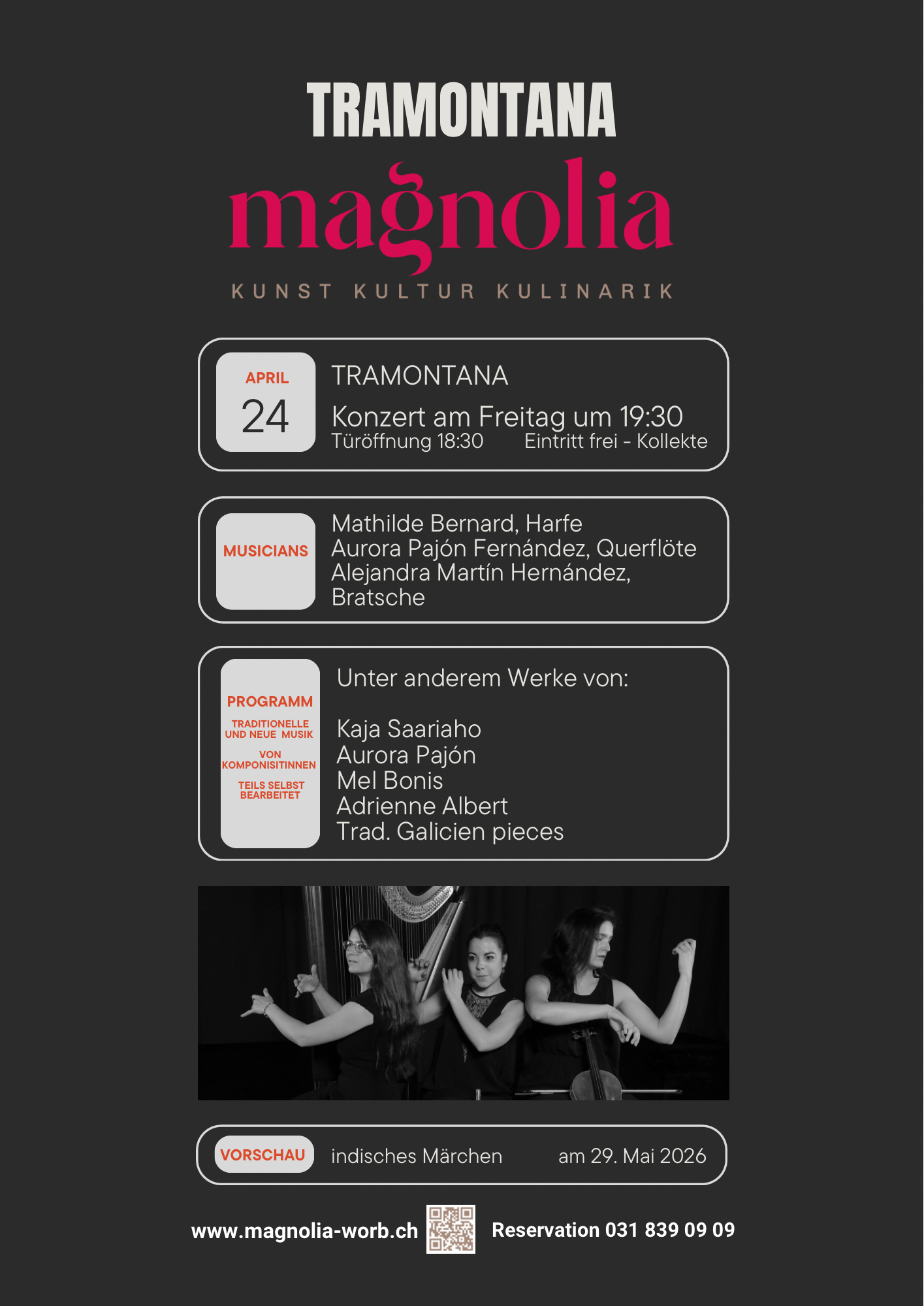 TRAMONTANA

magnolia

KUNST KULTUR KULINARIK

APRIL
24

TRAMONTANA

Konzert am Freitag um 19:30

Türöffnung 18:30 Eintritt frei - Kollekte

MUSICIANS

Mathilde Bernard, Harfe
Aurora Pajón Fernández, Querflöte
Alejandra Martín Hernández, Bratsche

PROGRAMM

TRADITIONELLE UND NEUE MUSIK

VON KOMPONISITINNEN

TEILS SELBST BEARBEITET

Unter anderem Werke von:

Kaja Saariaho
Aurora Pajón
Mel Bonis
Adrienne Albert
Trad. Galicien pieces

VORSCHAU indisches Märchen am 29. Mai 2026

www.magnolia-worb.ch Reservation 031 839 09 09